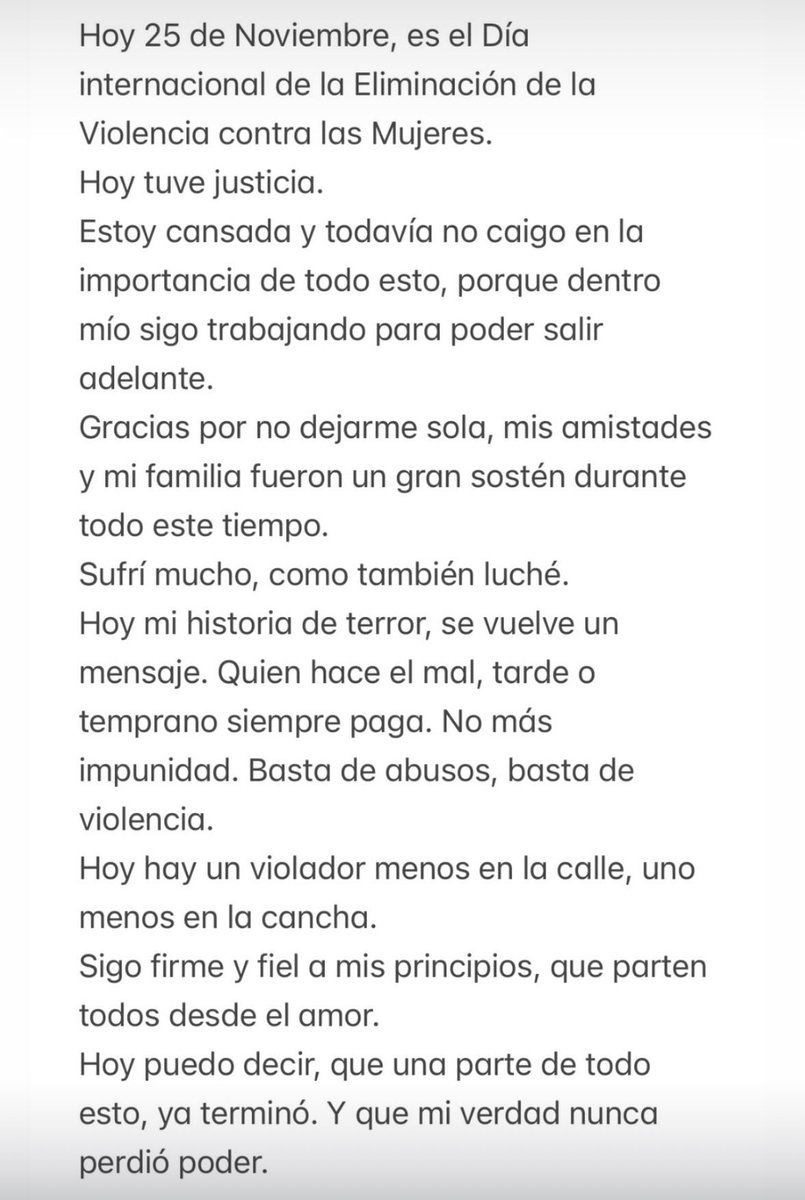 Hoy 25 de Noviembre, es el Día internacional de la Eliminación de la Violencia contra las Mujeres.
Hoy tuve justicia.
Estoy cansada y todavía no caigo en la importancia de todo esto, porque dentro mío sigo trabajando para poder salir adelante.
Gracias por no dejarme sola, mis amistades y mi familia fueron un gran sostén durante todo este tiempo.
Sufrí mucho, como también luché.
Hoy mi historia de terror, se vuelve un mensaje. Quien hace el mal, tarde o temprano siempre paga. No más impunidad. Basta de abusos, basta de violencia.
Hoy hay un violador menos en la calle, uno menos en la cancha.
Sigo firme y fiel a mis principios, que parten todos desde el amor.
Hoy puedo decir, que una parte de todo esto, ya terminó. Y que mi verdad nunca perdió poder.